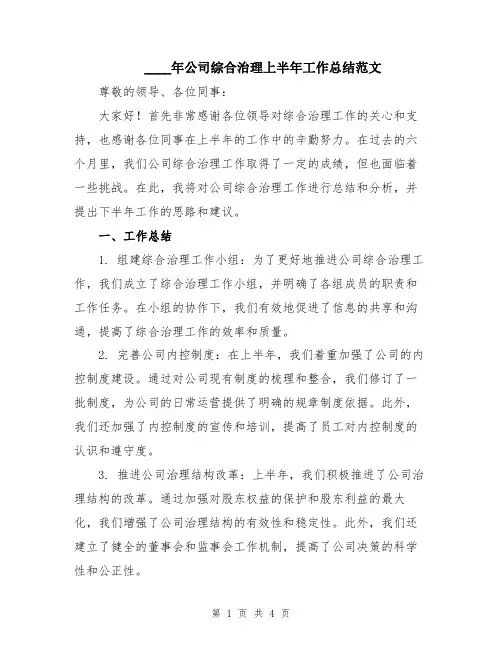 ____年公司综合治理上半年工作总结范文

尊敬的领导、各位同事：

大家好！首先非常感谢各位领导对综合治理工作的关心和支持，也感谢各位同事在上半年的工作中的辛勤努力。在过去的六个月里，我们公司综合治理工作取得了一定的成绩，但也面临着一些挑战。在此，我将对公司综合治理工作进行总结和分析，并提出下半年工作的思路和建议。

一、工作总结

1. 组建综合治理工作小组：为了更好地推进公司综合治理工作，我们成立了综合治理工作小组，并明确了各组成员的职责和工作任务。在小组的协作下，我们有效地促进了信息的共享和沟通，提高了综合治理工作的效率和质量。

2. 完善公司内控制度：在上半年，我们着重加强了公司的内控制度建设。通过对公司现有制度的梳理和整合，我们修订了一批制度，为公司的日常运营提供了明确的规章制度依据。此外，我们还加强了内控制度的宣传和培训，提高了员工对内控制度的认识和遵守度。

3. 推进公司治理结构改革：上半年，我们积极推进了公司治理结构的改革。通过加强对股东权益的保护和股东利益的最大化，我们增强了公司治理结构的有效性和稳定性。此外，我们还建立了健全的董事会和监事会工作机制，提高了公司决策的科学性和公正性。

第 1 页 共 4 页